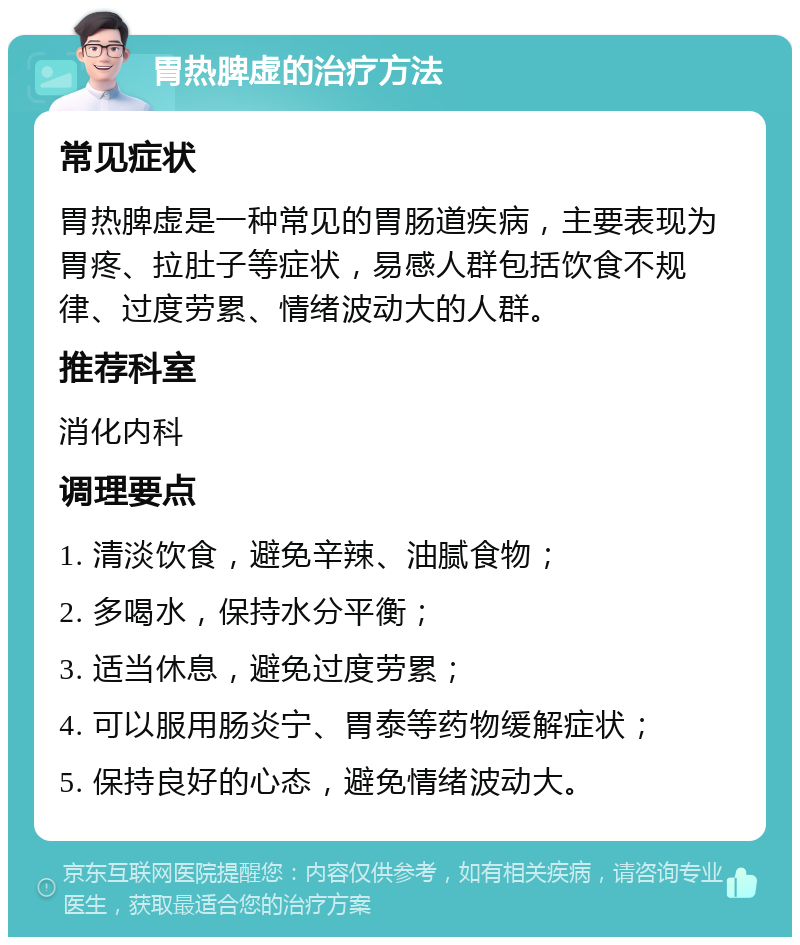 胃热脾虚的治疗方法

常见症状

胃热脾虚是一种常见的胃肠道疾病，主要表现为胃疼、拉肚子等症状，易感人群包括饮食不规律、过度劳累、情绪波动大的人群。

推荐科室

消化内科

调理要点

1. 清淡饮食，避免辛辣、油腻食物；

2. 多喝水，保持水分平衡；

3. 适当休息，避免过度劳累；

4. 可以服用肠炎宁、胃泰等药物缓解症状；

5. 保持良好的心态，避免情绪波动大。

京东互联网医院提醒您：内容仅供参考，如有相关疾病，请咨询专业医生，获取最适合您的治疗方案